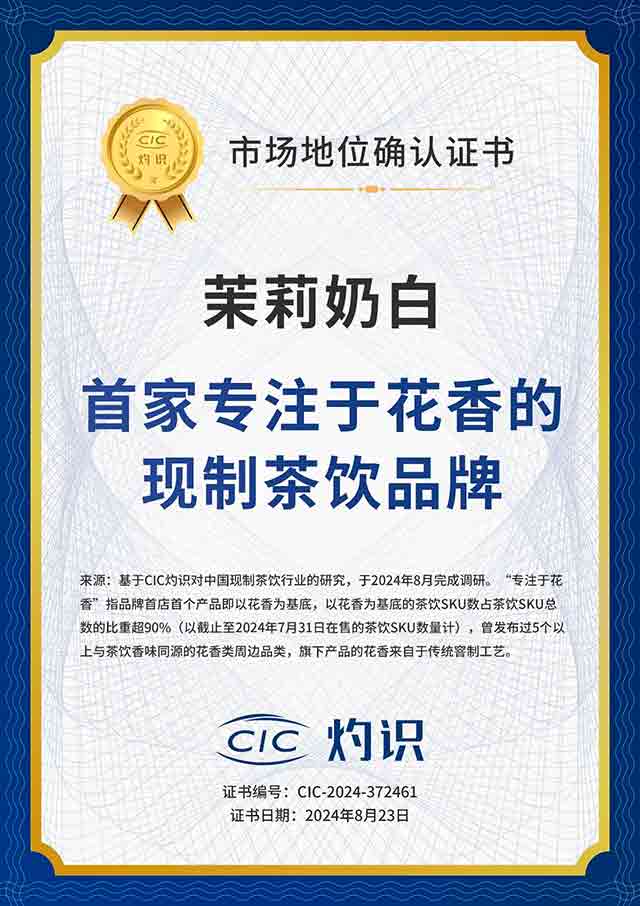 CIC 灼识

市场地位确认证书

茉莉奶白

首家专注于花香的现制茶饮品牌

来源：基于CIC灼识对中国现制茶饮行业的研究，于2024年8月完成调研。“专注于花香”指品牌首店首个产品即以花香为基底，以花香为基底的茶饮SKU数占茶饮SKU总数的比重超90%（以截止至2024年7月31日在售的茶饮SKU数量计），曾发布过5个以上与茶饮香味同源的花香类周边品类，旗下产品的花香来自于传统窨制工艺。

CIC 灼识

证书编号：CIC-2024-372461
证书日期：2024年8月23日